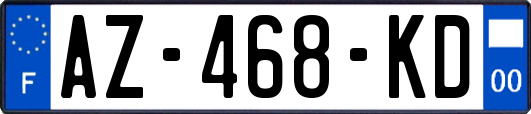 F
AZ-468-KD
00